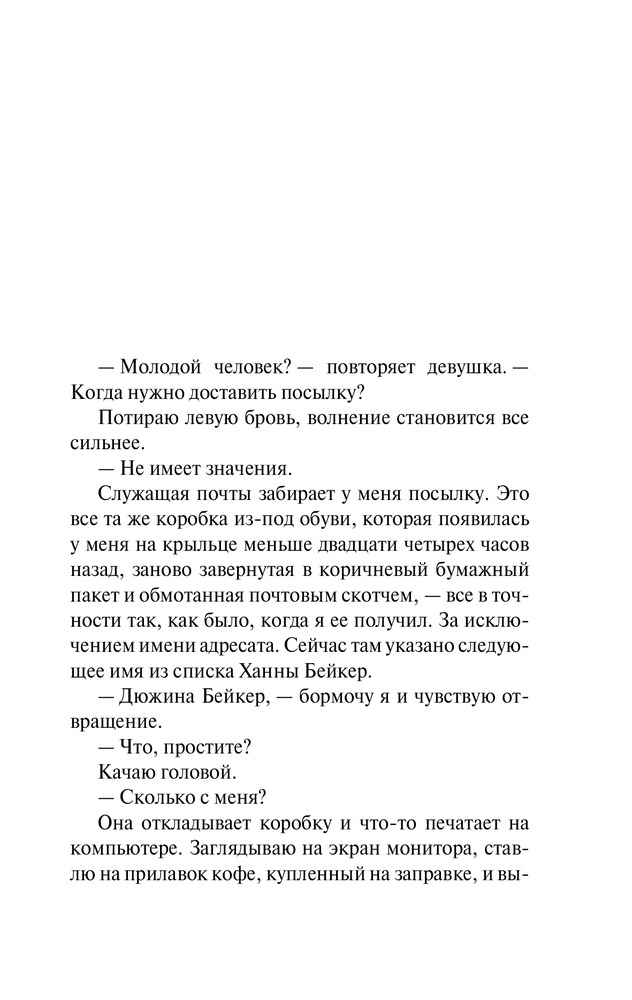 — Молодой человек? — повторяет девушка. — Когда нужно доставить посылку?

Потираю левую бровь, волнение становится все сильнее.

— Не имеет значения.

Служащая почты забирает у меня посылку. Это все та же коробка из-под обуви, которая появилась у меня на крыльце меньше двадцати четырех часов назад, заново завернутая в коричневый бумажный пакет и обмотанная почтовым скотчем, — все в точности так, как было, когда я ее получил. За исключением имени адресата. Сейчас там указано следующее имя из списка Ханны Бейкер.

— Дюжина Бейкер, — бормочу я и чувствую отвращение.

— Что, простите?

Качаю головой.

— Сколько с меня?

Она откладывает коробку и что-то печатает на компьютере. Заглядываю на экран монитора, ставлю на прилавок кофе, купленный на заправке, и вы-